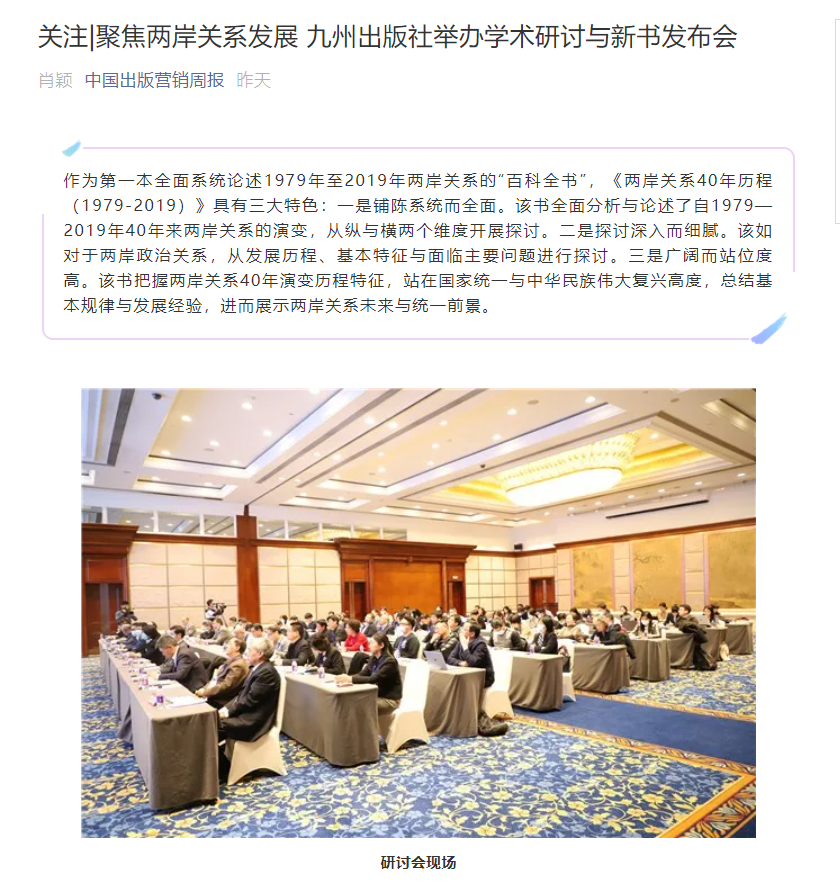 关注|聚焦两岸关系发展 九州出版社举办学术研讨与新书发布会

肖颖 中国出版营销周报 昨天

作为第一本全面系统论述1979年至2019年两岸关系的"百科全书"，《两岸关系40年历程（1979-2019）》具有三大特色：一是铺陈系统而全面。该书全面分析与论述了自1979—2019年40年来两岸关系的演变，从纵与横两个维度开展探讨。二是探讨深入而细腻。该如对于两岸政治关系，从发展历程、基本特征与面临主要问题进行探讨。三是广阔而站位度高。该书把握两岸关系40年演变历程特征，站在国家统一与中华民族伟大复兴高度，总结基本规律与发展经验，进而展示两岸关系未来与统一前景。

研讨会现场